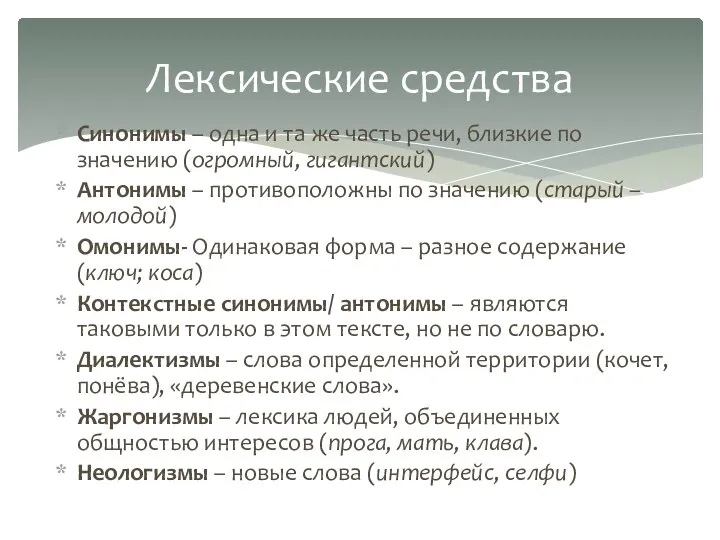 Лексические средства

* Синонимы – одна и та же часть речи, близкие по значению (огромный, гигантский)
* Антонимы – противоположны по значению (старый – молодой)
* Омонимы- Одинаковая форма – разное содержание (ключ; коса)
* Контекстные синонимы/ антонимы – являются таковыми только в этом тексте, но не по словарю.
* Диалектизмы – слова определенной территории (кочет, понёва), «деревенские слова».
* Жаргонизмы – лексика людей, объединенных общностью интересов (прога, мать, клава).
* Неологизмы – новые слова (интерфейс, селфи)